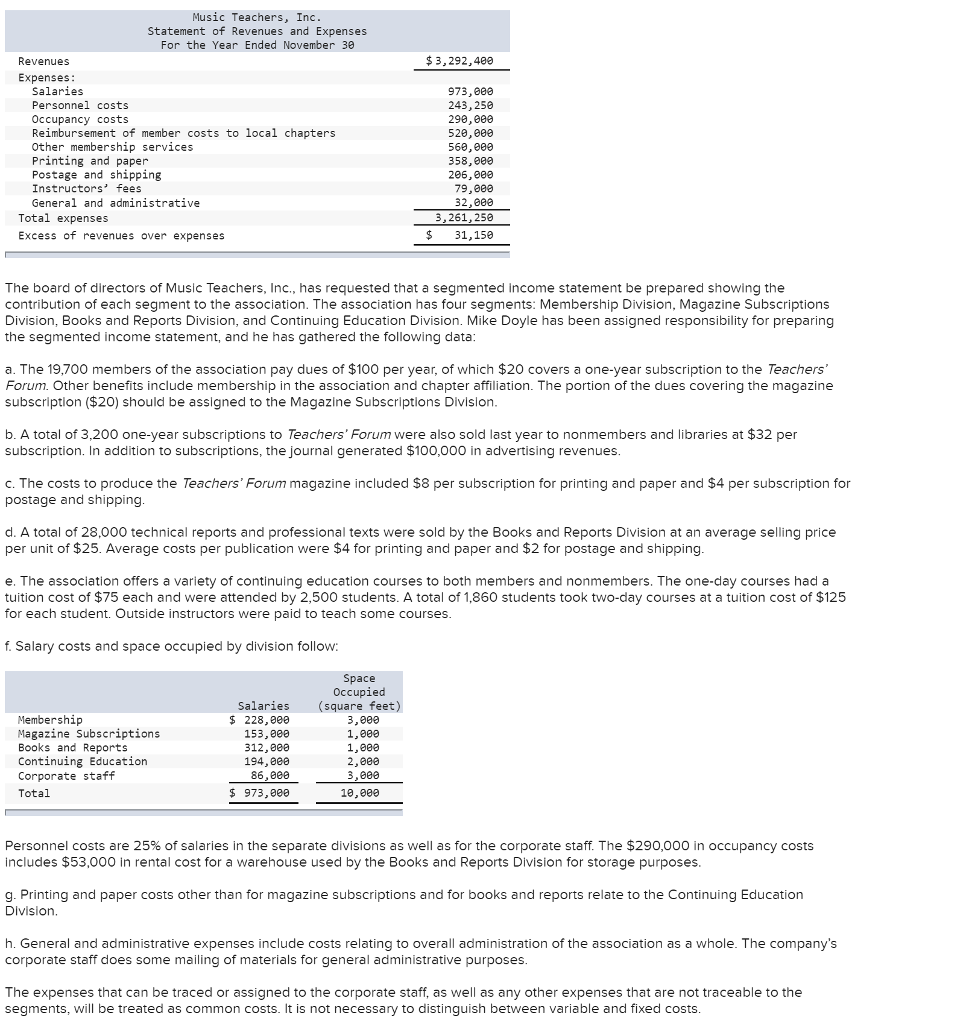 Music Teachers, Inc.
Statement of Revenues and Expenses
For the Year Ended November 30

| | |
|---|---|
| Revenues | $ 3,292,400 |
| Expenses: | |
| Salaries | 973,000 |
| Personnel costs | 243,250 |
| Occupancy costs | 290,000 |
| Reimbursement of member costs to local chapters | 520,000 |
| Other membership services | 560,000 |
| Printing and paper | 358,000 |
| Postage and shipping | 206,000 |
| Instructors' fees | 79,000 |
| General and administrative | 32,000 |
| Total expenses | 3,261,250 |
| Excess of revenues over expenses | $ 31,150 |

The board of directors of Music Teachers, Inc., has requested that a segmented income statement be prepared showing the contribution of each segment to the association. The association has four segments: Membership Division, Magazine Subscriptions Division, Books and Reports Division, and Continuing Education Division. Mike Doyle has been assigned responsibility for preparing the segmented income statement, and he has gathered the following data:

a. The 19,700 members of the association pay dues of $100 per year, of which $20 covers a one-year subscription to the Teachers' Forum. Other benefits include membership in the association and chapter affiliation. The portion of the dues covering the magazine subscription ($20) should be assigned to the Magazine Subscriptions Division.

b. A total of 3,200 one-year subscriptions to Teachers' Forum were also sold last year to nonmembers and libraries at $32 per subscription. In addition to subscriptions, the journal generated $100,000 in advertising revenues.

c. The costs to produce the Teachers' Forum magazine included $8 per subscription for printing and paper and $4 per subscription for postage and shipping.

d. A total of 28,000 technical reports and professional texts were sold by the Books and Reports Division at an average selling price per unit of $25. Average costs per publication were $4 for printing and paper and $2 for postage and shipping.

e. The association offers a variety of continuing education courses to both members and nonmembers. The one-day courses had a tuition cost of $75 each and were attended by 2,500 students. A total of 1,860 students took two-day courses at a tuition cost of $125 for each student. Outside instructors were paid to teach some courses.

f. Salary costs and space occupied by division follow:

| | Salaries | Space Occupied (square feet) |
|---|---|---|
| Membership | $ 228,000 | 3,000 |
| Magazine Subscriptions | 153,000 | 1,000 |
| Books and Reports | 312,000 | 1,000 |
| Continuing Education | 194,000 | 2,000 |
| Corporate staff | 86,000 | 3,000 |
| Total | $ 973,000 | 10,000 |

Personnel costs are 25% of salaries in the separate divisions as well as for the corporate staff. The $290,000 in occupancy costs includes $53,000 in rental cost for a warehouse used by the Books and Reports Division for storage purposes.

g. Printing and paper costs other than for magazine subscriptions and for books and reports relate to the Continuing Education Division.

h. General and administrative expenses include costs relating to overall administration of the association as a whole. The company's corporate staff does some mailing of materials for general administrative purposes.

The expenses that can be traced or assigned to the corporate staff, as well as any other expenses that are not traceable to the segments, will be treated as common costs. It is not necessary to distinguish between variable and fixed costs.